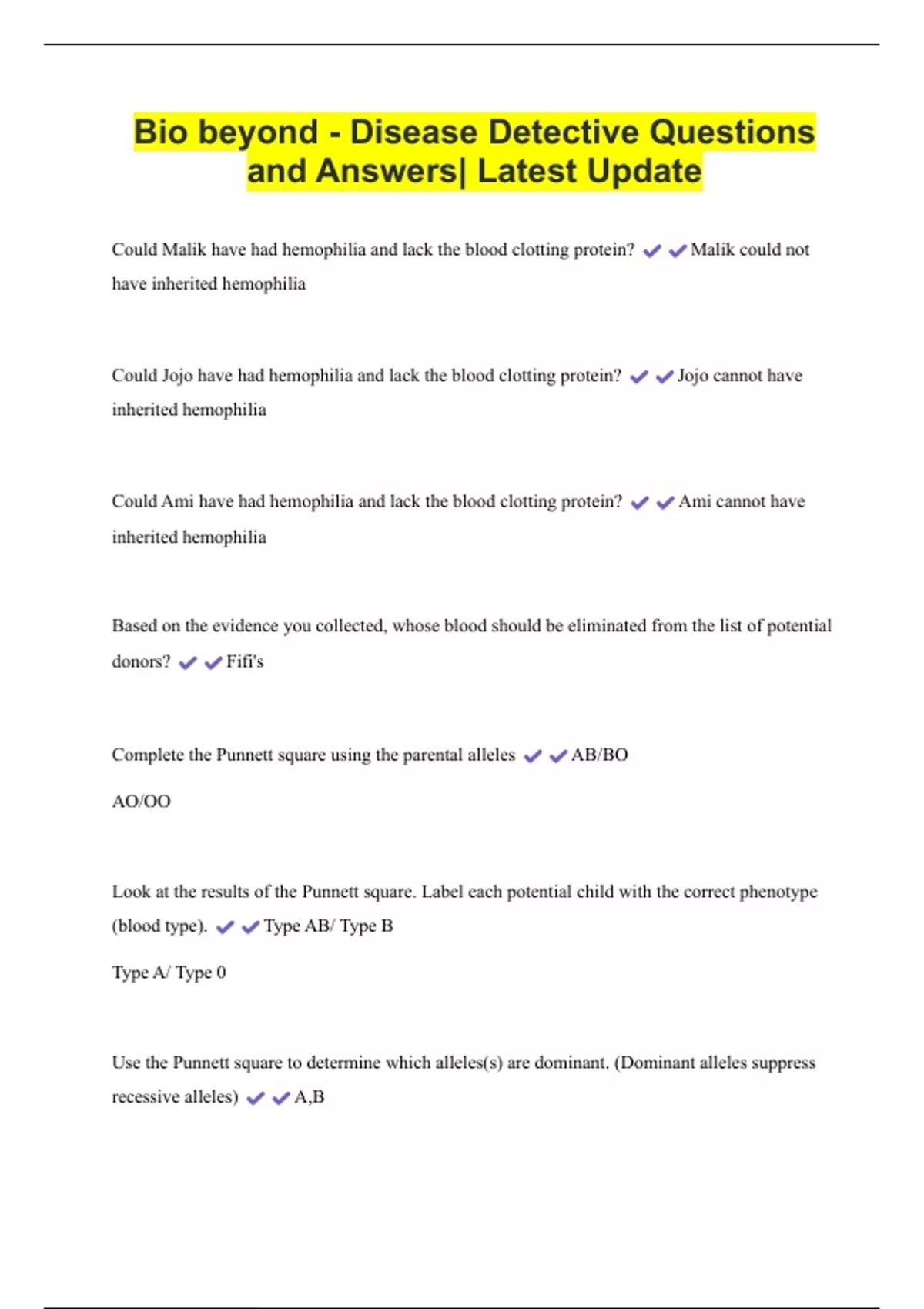 Bio beyond - Disease Detective Questions and Answers| Latest Update

Could Malik have had hemophilia and lack the blood clotting protein? ✔✔Malik could not have inherited hemophilia

Could Jojo have had hemophilia and lack the blood clotting protein? ✔✔Jojo cannot have inherited hemophilia

Could Ami have had hemophilia and lack the blood clotting protein? ✔✔Ami cannot have inherited hemophilia

Based on the evidence you collected, whose blood should be eliminated from the list of potential donors? ✔✔Fifi's

Complete the Punnett square using the parental alleles ✔✔AB/BO

AO/OO

Look at the results of the Punnett square. Label each potential child with the correct phenotype (blood type). ✔✔Type AB/ Type B

Type A/ Type 0

Use the Punnett square to determine which alleles(s) are dominant. (Dominant alleles suppress recessive alleles) ✔✔A,B